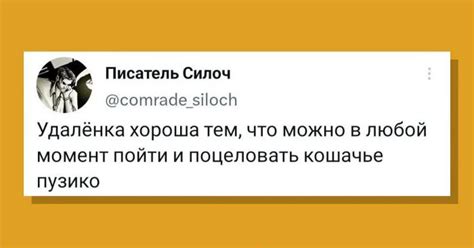 Писатель Силоч
@comrade_siloch

Удалёнка хороша тем, что можно в любой момент пойти и поцеловать кошачье пузико